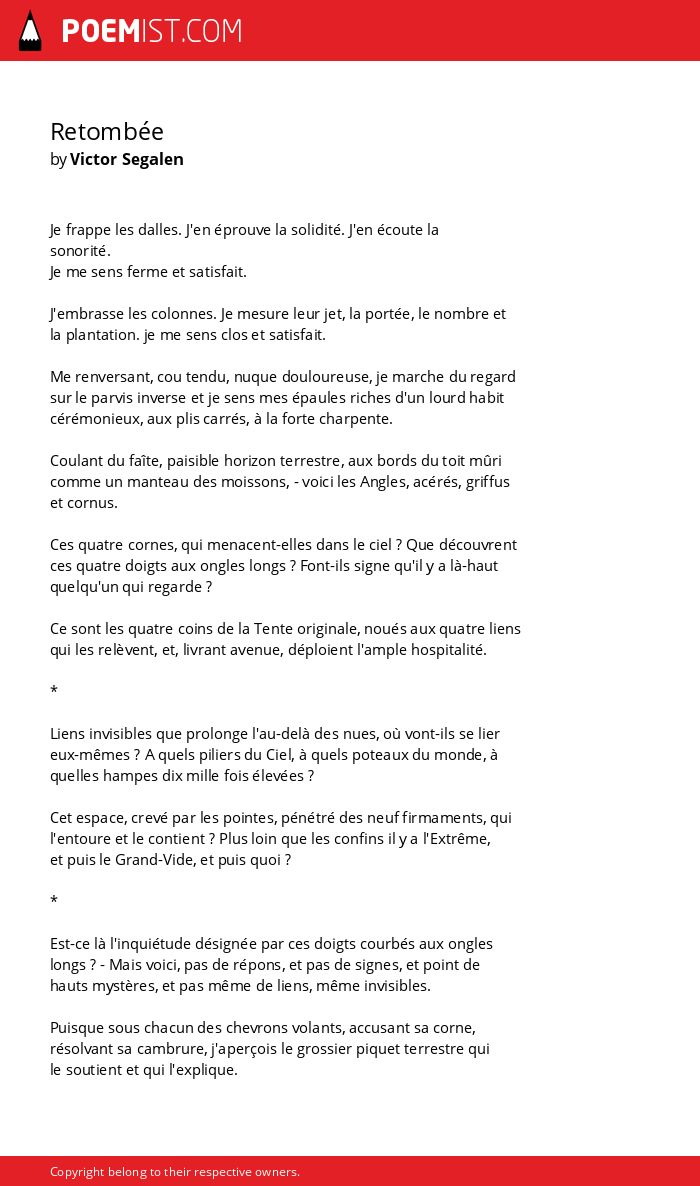 POEMIST.COM

Retombée
by Victor Segalen

Je frappe les dalles. J'en éprouve la solidité. J'en écoute la sonorité.
Je me sens ferme et satisfait.

J'embrasse les colonnes. Je mesure leur jet, la portée, le nombre et la plantation. je me sens clos et satisfait.

Me renversant, cou tendu, nuque douloureuse, je marche du regard sur le parvis inverse et je sens mes épaules riches d'un lourd habit cérémonieux, aux plis carrés, à la forte charpente.

Coulant du faîte, paisible horizon terrestre, aux bords du toit mûri comme un manteau des moissons, - voici les Angles, acérés, griffus et cornus.

Ces quatre cornes, qui menacent-elles dans le ciel ? Que découvrent ces quatre doigts aux ongles longs ? Font-ils signe qu'il y a là-haut quelqu'un qui regarde ?

Ce sont les quatre coins de la Tente originale, noués aux quatre liens qui les relèvent, et, livrant avenue, déploient l'ample hospitalité.

*

Liens invisibles que prolonge l'au-delà des nues, où vont-ils se lier eux-mêmes ? A quels piliers du Ciel, à quels poteaux du monde, à quelles hampes dix mille fois élevées ?

Cet espace, crevé par les pointes, pénétré des neuf firmaments, qui l'entoure et le contient ? Plus loin que les confins il y a l'Extrême, et puis le Grand-Vide, et puis quoi ?

*

Est-ce là l'inquiétude désignée par ces doigts courbés aux ongles longs ? - Mais voici, pas de répons, et pas de signes, et point de hauts mystères, et pas même de liens, même invisibles.

Puisque sous chacun des chevrons volants, accusant sa corne, résolvant sa cambrure, j'aperçois le grossier piquet terrestre qui le soutient et qui l'explique.

Copyright belong to their respective owners.